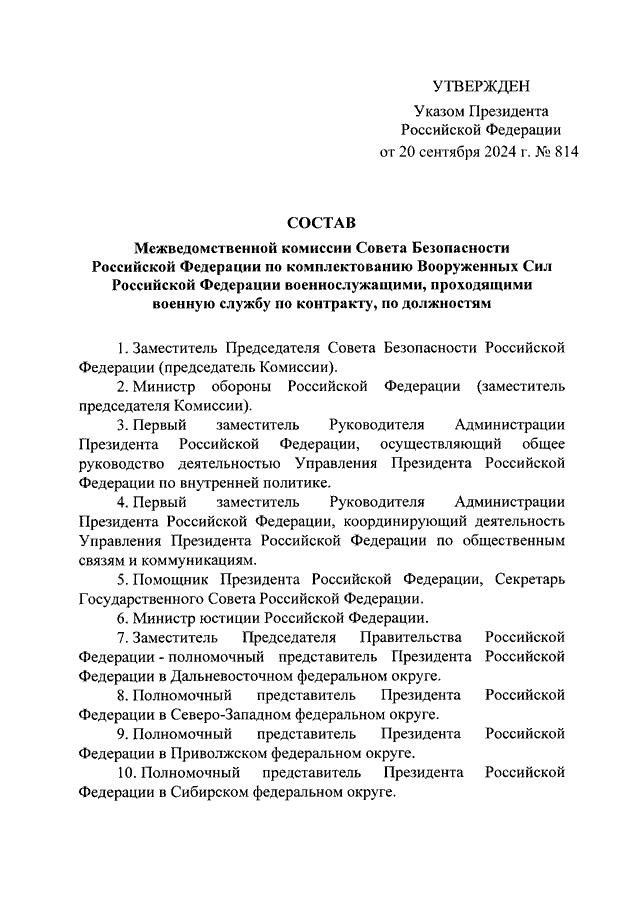 УТВЕРЖДЕН

Указом Президента
Российской Федерации
от 20 сентября 2024 г. № 814

СОСТАВ

Межведомственной комиссии Совета Безопасности Российской Федерации по комплектованию Вооруженных Сил Российской Федерации военнослужащими, проходящими военную службу по контракту, по должностям

1. Заместитель Председателя Совета Безопасности Российской Федерации (председатель Комиссии).

2. Министр обороны Российской Федерации (заместитель председателя Комиссии).

3. Первый заместитель Руководителя Администрации Президента Российской Федерации, осуществляющий общее руководство деятельностью Управления Президента Российской Федерации по внутренней политике.

4. Первый заместитель Руководителя Администрации Президента Российской Федерации, координирующий деятельность Управления Президента Российской Федерации по общественным связям и коммуникациям.

5. Помощник Президента Российской Федерации, Секретарь Государственного Совета Российской Федерации.

6. Министр юстиции Российской Федерации.

7. Заместитель Председателя Правительства Российской Федерации - полномочный представитель Президента Российской Федерации в Дальневосточном федеральном округе.

8. Полномочный представитель Президента Российской Федерации в Северо-Западном федеральном округе.

9. Полномочный представитель Президента Российской Федерации в Приволжском федеральном округе.

10. Полномочный представитель Президента Российской Федерации в Сибирском федеральном округе.